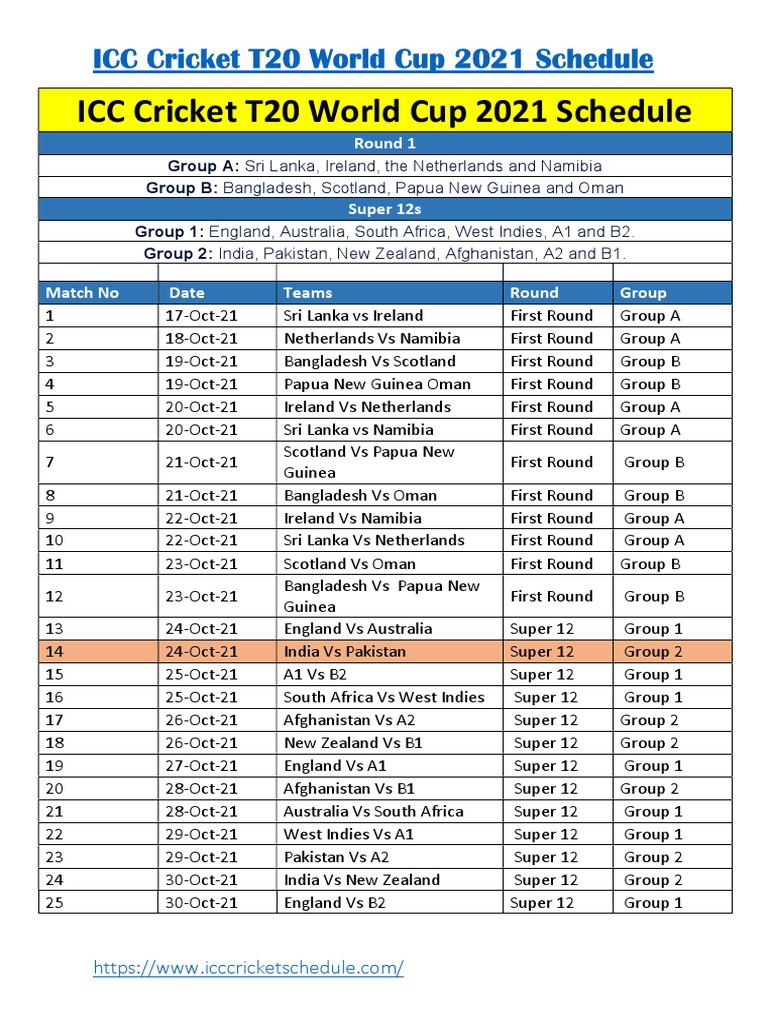 ICC Cricket T20 World Cup 2021 Schedule

ICC Cricket T20 World Cup 2021 Schedule

Round 1

Group A: Sri Lanka, Ireland, the Netherlands and Namibia

Group B: Bangladesh, Scotland, Papua New Guinea and Oman

Super 12s

Group 1: England, Australia, South Africa, West Indies, A1 and B2.

Group 2: India, Pakistan, New Zealand, Afghanistan, A2 and B1.

| Match No | Date | Teams | Round | Group |
|---|---|---|---|---|
| 1 | 17-Oct-21 | Sri Lanka vs Ireland | First Round | Group A |
| 2 | 18-Oct-21 | Netherlands Vs Namibia | First Round | Group A |
| 3 | 19-Oct-21 | Bangladesh Vs Scotland | First Round | Group B |
| 4 | 19-Oct-21 | Papua New Guinea Oman | First Round | Group B |
| 5 | 20-Oct-21 | Ireland Vs Netherlands | First Round | Group A |
| 6 | 20-Oct-21 | Sri Lanka vs Namibia | First Round | Group A |
| 7 | 21-Oct-21 | Scotland Vs Papua New Guinea | First Round | Group B |
| 8 | 21-Oct-21 | Bangladesh Vs Oman | First Round | Group B |
| 9 | 22-Oct-21 | Ireland Vs Namibia | First Round | Group A |
| 10 | 22-Oct-21 | Sri Lanka Vs Netherlands | First Round | Group A |
| 11 | 23-Oct-21 | Scotland Vs Oman | First Round | Group B |
| 12 | 23-Oct-21 | Bangladesh Vs Papua New Guinea | First Round | Group B |
| 13 | 24-Oct-21 | England Vs Australia | Super 12 | Group 1 |
| 14 | 24-Oct-21 | India Vs Pakistan | Super 12 | Group 2 |
| 15 | 25-Oct-21 | A1 Vs B2 | Super 12 | Group 1 |
| 16 | 25-Oct-21 | South Africa Vs West Indies | Super 12 | Group 1 |
| 17 | 26-Oct-21 | Afghanistan Vs A2 | Super 12 | Group 2 |
| 18 | 26-Oct-21 | New Zealand Vs B1 | Super 12 | Group 2 |
| 19 | 27-Oct-21 | England Vs A1 | Super 12 | Group 1 |
| 20 | 28-Oct-21 | Afghanistan Vs B1 | Super 12 | Group 2 |
| 21 | 28-Oct-21 | Australia Vs South Africa | Super 12 | Group 1 |
| 22 | 29-Oct-21 | West Indies Vs A1 | Super 12 | Group 1 |
| 23 | 29-Oct-21 | Pakistan Vs A2 | Super 12 | Group 2 |
| 24 | 30-Oct-21 | India Vs New Zealand | Super 12 | Group 2 |
| 25 | 30-Oct-21 | England Vs B2 | Super 12 | Group 1 |

https://www.icccricketschedule.com/